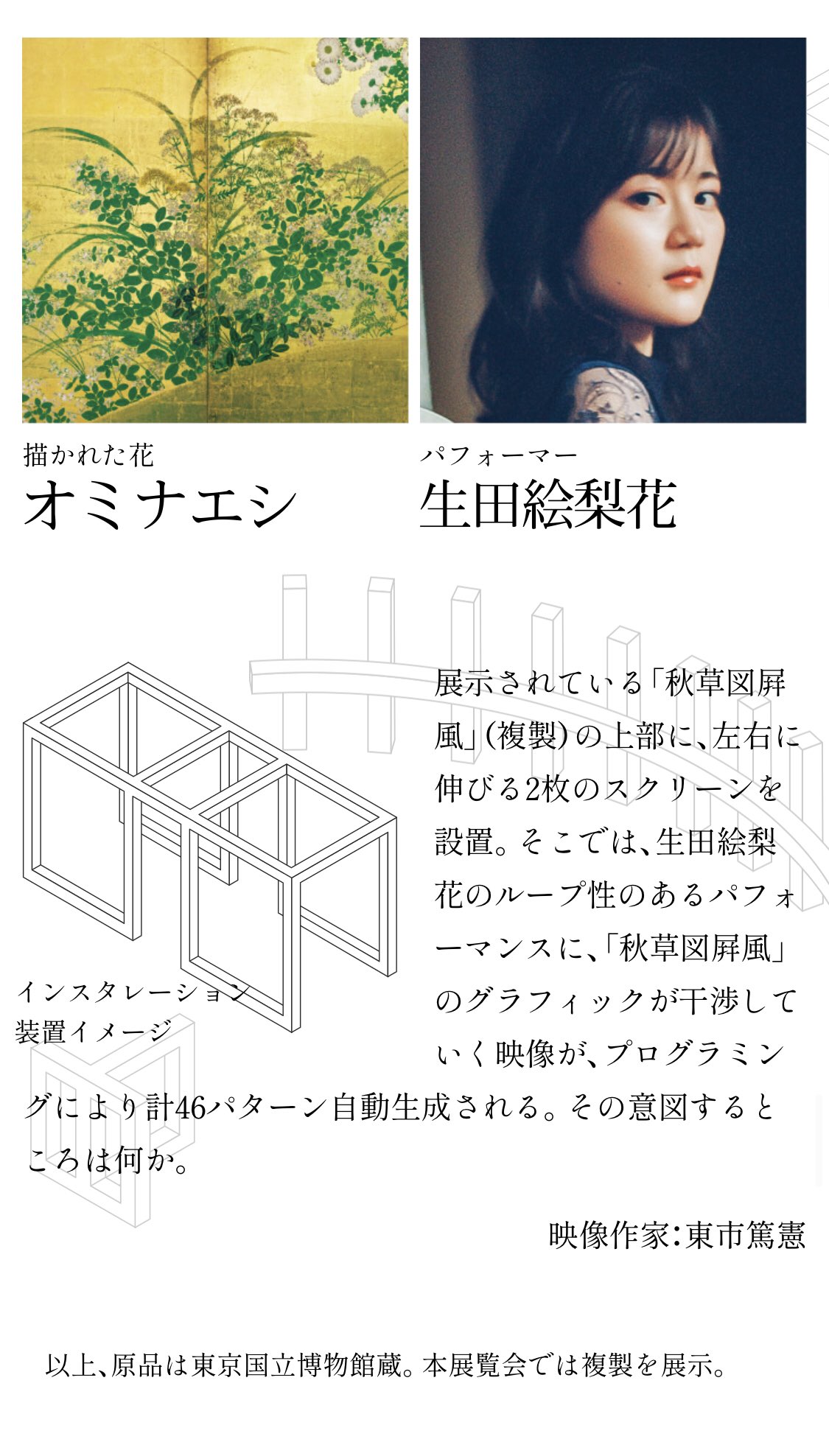 描かれた花
オミナエシ

パフォーマー
生田絵梨花

インスタレーション
装置イメージ

展示されている「秋草図屏風」(複製)の上部に、左右に伸びる2枚のスクリーンを設置。そこでは、生田絵梨花のループ性のあるパフォーマンスに、「秋草図屏風」のグラフィックが干渉していく映像が、プログラミングにより計46パターン自動生成される。その意図するところは何か。

映像作家:東市篤憲

以上、原品は東京国立博物館蔵。本展覧会では複製を展示。